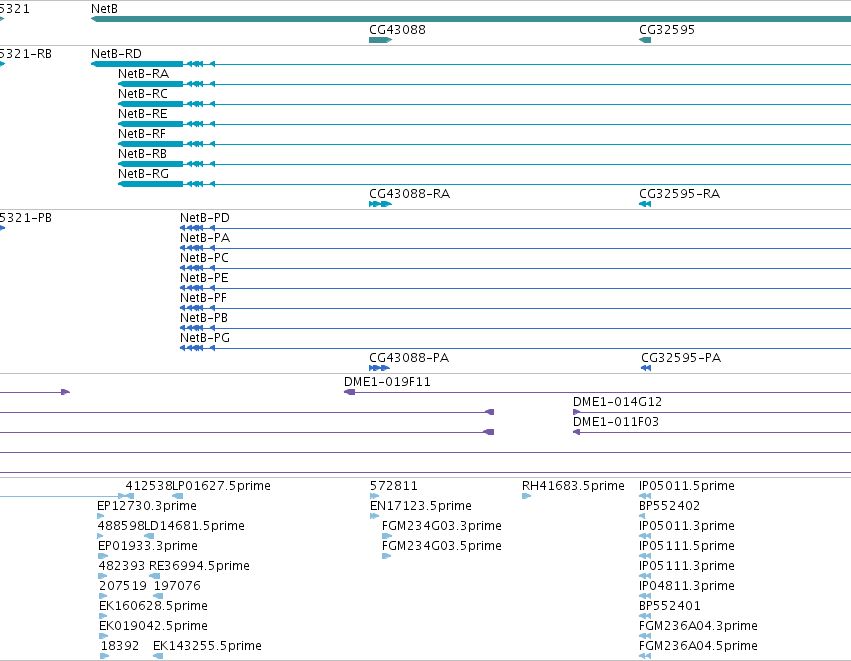 5321 NetB
CG43088 CG32595

5321-RB NetB-RD
NetB-RA
NetB-RC
NetB-RE
NetB-RF
NetB-RB
NetB-RG
CG43088-RA CG32595-RA

5321-PB NetB-PD
NetB-PA
NetB-PC
NetB-PE
NetB-PF
NetB-PB
NetB-PG
CG43088-PA CG32595-PA

DME1-019F11
DME1-014G12
DME1-011F03

412538 LP01627.5prime
EP12730.3prime
488598 LD14681.5prime
EP01933.3prime
482393 RE36994.5prime
207519 197076
EK160628.5prime
EK019042.5prime
18392 EK143255.5prime

572811
EN17123.5prime
FGM234G03.3prime
FGM234G03.5prime

RH41683.5prime

IP05011.5prime
BP552402
IP05011.3prime
IP05111.5prime
IP05111.3prime
IP04811.3prime
BP552401
FGM236A04.3prime
FGM236A04.5prime